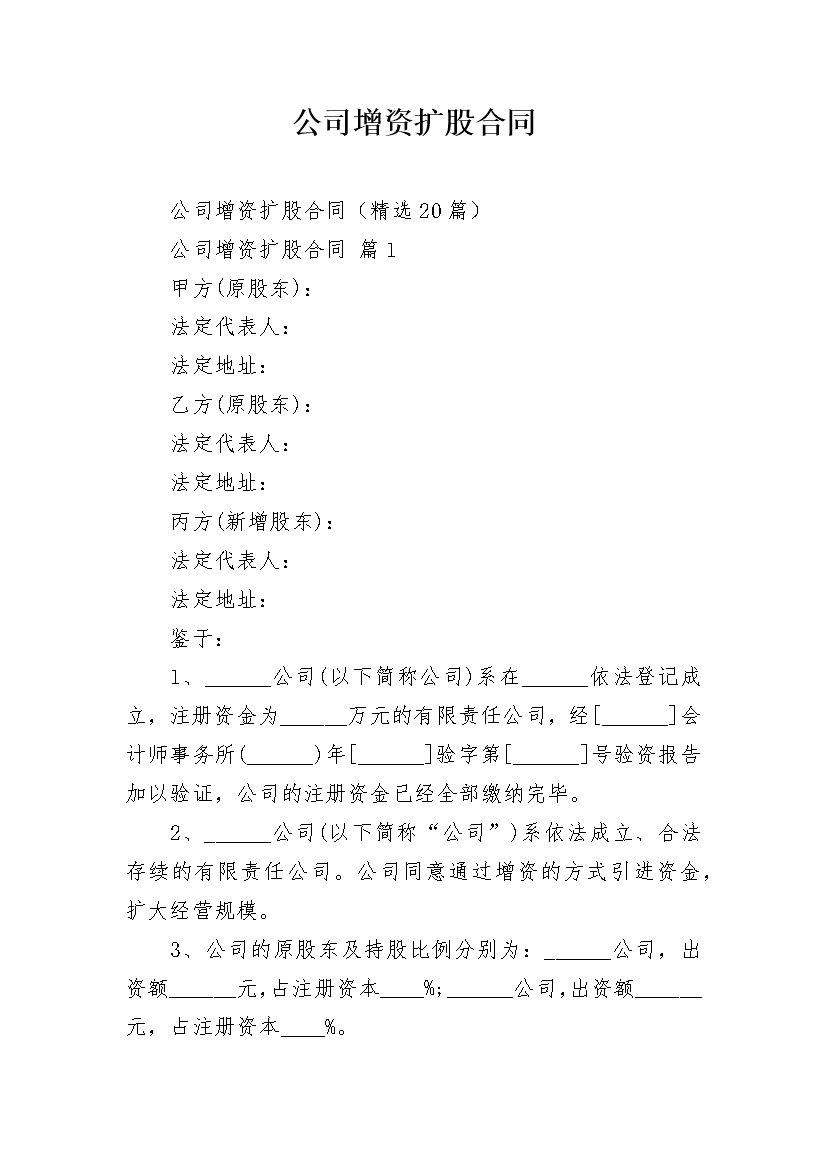 公司增资扩股合同

公司增资扩股合同（精选20篇）

公司增资扩股合同 篇1

甲方(原股东)：

法定代表人：

法定地址：

乙方(原股东)：

法定代表人：

法定地址：

丙方(新增股东)：

法定代表人：

法定地址：

鉴于：

1、______公司(以下简称公司)系在______依法登记成立，注册资金为______万元的有限责任公司，经[______]会计师事务所(______)年[______]验字第[______]号验资报告加以验证，公司的注册资金已经全部缴纳完毕。

2、______公司(以下简称“公司”)系依法成立、合法存续的有限责任公司。公司同意通过增资的方式引进资金，扩大经营规模。

3、公司的原股东及持股比例分别为：______公司，出资额______元，占注册资本____%；______公司，出资额______元，占注册资本____%。